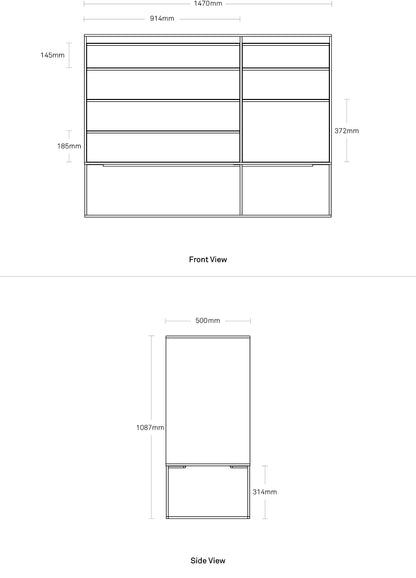 1470mm

914mm

145mm

185mm

372mm

Front View

500mm

1087mm

314mm

Side View